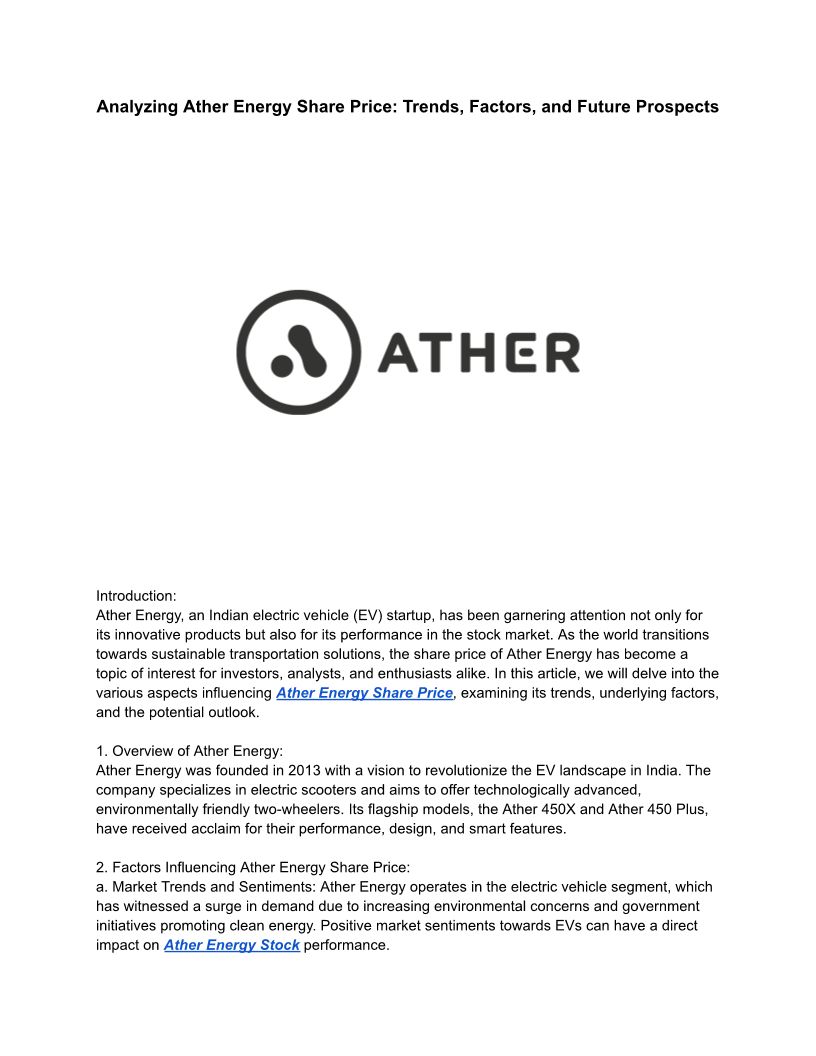 Analyzing Ather Energy Share Price: Trends, Factors, and Future Prospects

ATHER

Introduction:
Ather Energy, an Indian electric vehicle (EV) startup, has been garnering attention not only for its innovative products but also for its performance in the stock market. As the world transitions towards sustainable transportation solutions, the share price of Ather Energy has become a topic of interest for investors, analysts, and enthusiasts alike. In this article, we will delve into the various aspects influencing Ather Energy Share Price, examining its trends, underlying factors, and the potential outlook.

1. Overview of Ather Energy:
Ather Energy was founded in 2013 with a vision to revolutionize the EV landscape in India. The company specializes in electric scooters and aims to offer technologically advanced, environmentally friendly two-wheelers. Its flagship models, the Ather 450X and Ather 450 Plus, have received acclaim for their performance, design, and smart features.

2. Factors Influencing Ather Energy Share Price:
a. Market Trends and Sentiments: Ather Energy operates in the electric vehicle segment, which has witnessed a surge in demand due to increasing environmental concerns and government initiatives promoting clean energy. Positive market sentiments towards EVs can have a direct impact on Ather Energy Stock performance.